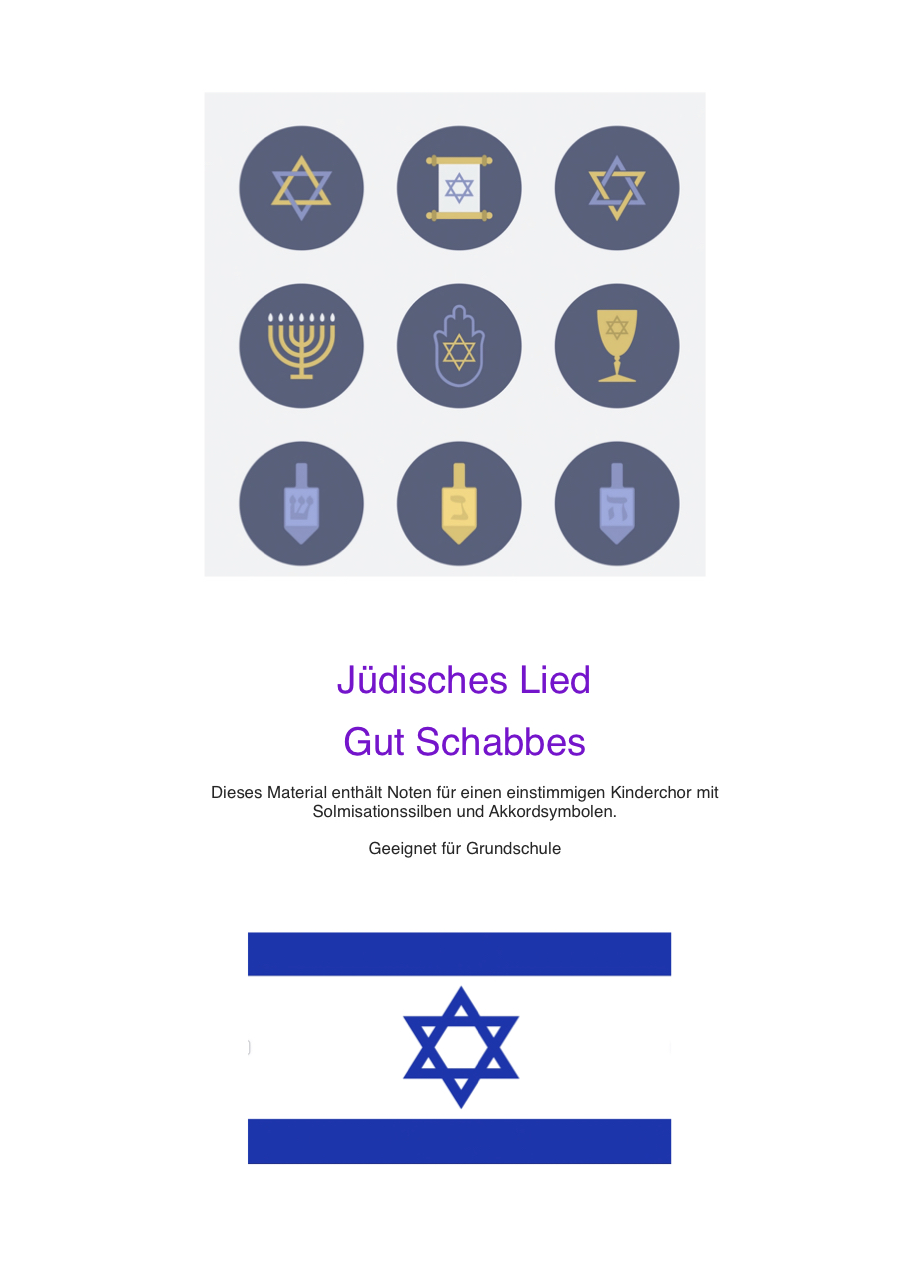 ש נ ה

Jüdisches Lied

Gut Schabbes

Dieses Material enthält Noten für einen einstimmigen Kinderchor mit Solmisationssilben und Akkordsymbolen.

Geeignet für Grundschule